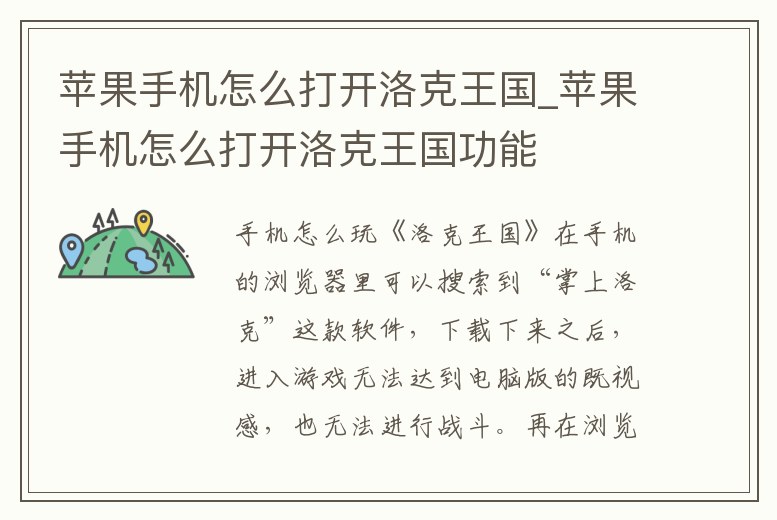 苹果手机怎么打开洛克王国_苹果手机怎么打开洛克王国功能

手机怎么玩《洛克王国》在手机的浏览器里可以搜索到“掌上洛克”这款软件，下载下来之后，进入游戏无法达到电脑版的既视感，也无法进行战斗。再在浏览